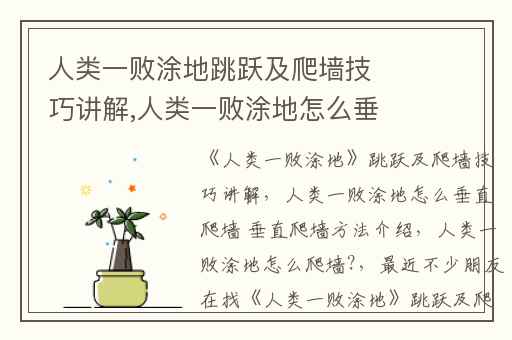 人类一败涂地跳跃及爬墙技巧讲解,人类一败涂地怎么垂

《人类一败涂地》跳跃及爬墙技巧讲解，人类一败涂地怎么垂直爬墙 垂直爬墙方法介绍，人类一败涂地怎么爬墙?，最近不少朋友在找《人类一败涂地》跳跃及爬